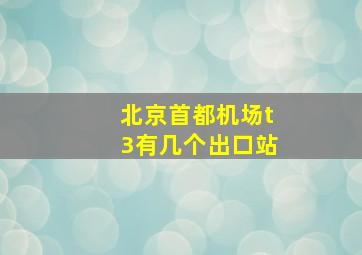 北京首都机场t3有几个出口站